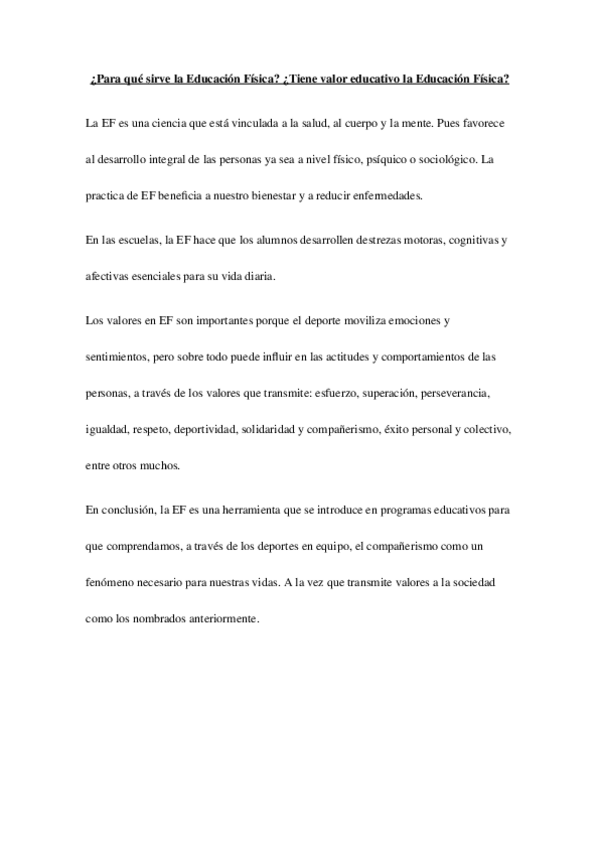 ¿Para qué sirve la Educación Física? ¿Tiene valor educativo la Educación Física?

La EF es una ciencia que está vinculada a la salud, al cuerpo y la mente. Pues favorece al desarrollo integral de las personas ya sea a nivel físico, psíquico o sociológico. La practica de EF beneficia a nuestro bienestar y a reducir enfermedades.

En las escuelas, la EF hace que los alumnos desarrollen destrezas motoras, cognitivas y afectivas esenciales para su vida diaria.

Los valores en EF son importantes porque el deporte moviliza emociones y sentimientos, pero sobre todo puede influir en las actitudes y comportamientos de las personas, a través de los valores que transmite: esfuerzo, superación, perseverancia, igualdad, respeto, deportividad, solidaridad y compañerismo, éxito personal y colectivo, entre otros muchos.

En conclusión, la EF es una herramienta que se introduce en programas educativos para que comprendamos, a través de los deportes en equipo, el compañerismo como un fenómeno necesario para nuestras vidas. A la vez que transmite valores a la sociedad como los nombrados anteriormente.